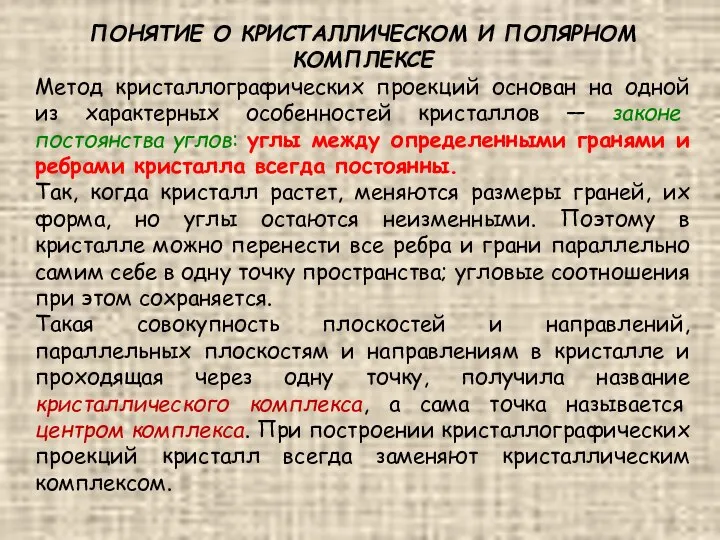 ПОНЯТИЕ О КРИСТАЛЛИЧЕСКОМ И ПОЛЯРНОМ КОМПЛЕКСЕ

Метод кристаллографических проекций основан на одной из характерных особенностей кристаллов — законе постоянства углов: углы между определенными гранями и ребрами кристалла всегда постоянны.

Так, когда кристалл растет, меняются размеры граней, их форма, но углы остаются неизменными. Поэтому в кристалле можно перенести все ребра и грани параллельно самим себе в одну точку пространства; угловые соотношения при этом сохраняется.

Такая совокупность плоскостей и направлений, параллельных плоскостям и направлениям в кристалле и проходящая через одну точку, получила название кристаллического комплекса, а сама точка называется центром комплекса. При построении кристаллографических проекций кристалл всегда заменяют кристаллическим комплексом.